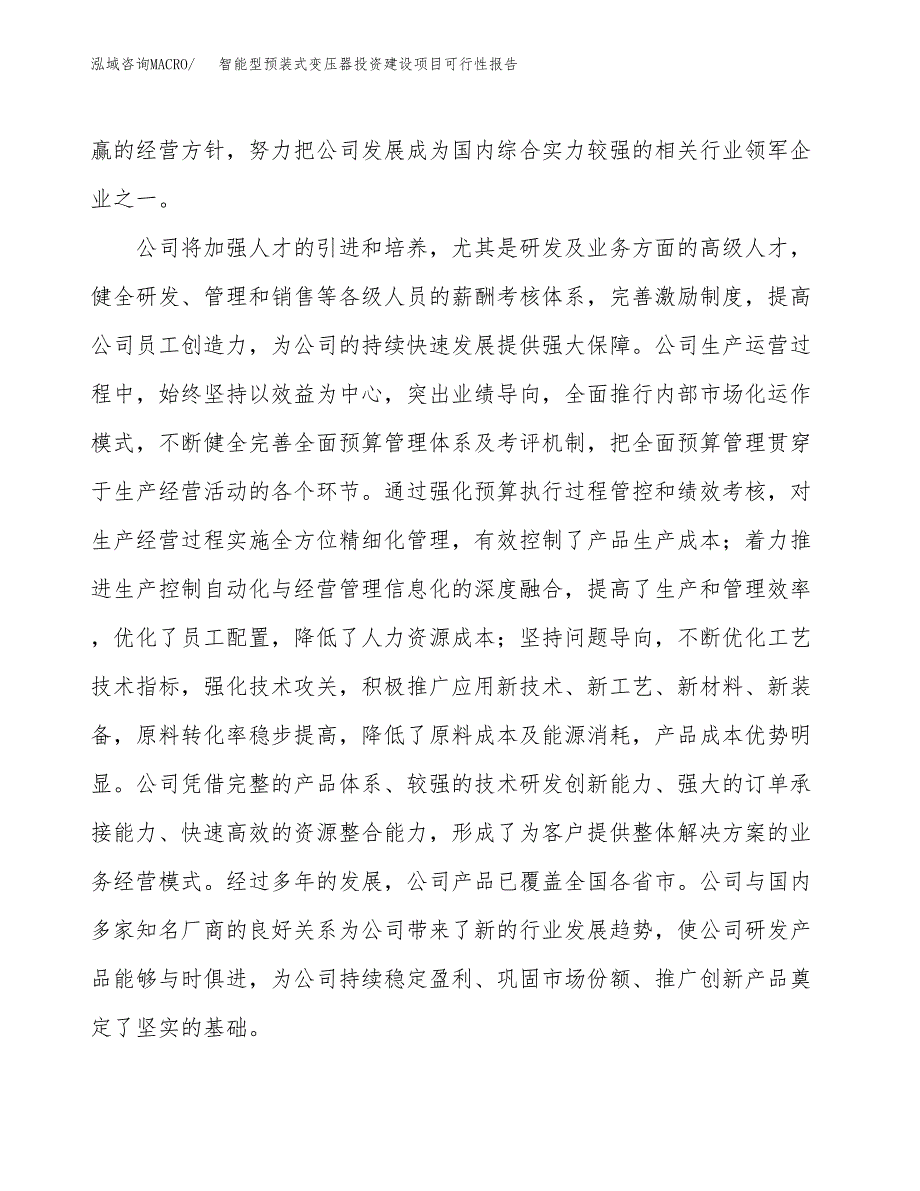 泓域咨询MACRO/　智能型预装式变压器投资建设项目可行性报告

赢的经营方针，努力把公司发展成为国内综合实力较强的相关行业领军企业之一。

公司将加强人才的引进和培养，尤其是研发及业务方面的高级人才，健全研发、管理和销售等各级人员的薪酬考核体系，完善激励制度，提高公司员工创造力，为公司的持续快速发展提供强大保障。公司生产运营过程中，始终坚持以效益为中心，突出业绩导向，全面推行内部市场化运作模式，不断健全完善全面预算管理体系及考评机制，把全面预算管理贯穿于生产经营活动的各个环节。通过强化预算执行过程管控和绩效考核，对生产经营过程实施全方位精细化管理，有效控制了产品生产成本；着力推进生产控制自动化与经营管理信息化的深度融合，提高了生产和管理效率，优化了员工配置，降低了人力资源成本；坚持问题导向，不断优化工艺技术指标，强化技术攻关，积极推广应用新技术、新工艺、新材料、新装备，原料转化率稳步提高，降低了原料成本及能源消耗，产品成本优势明显。公司凭借完整的产品体系、较强的技术研发创新能力、强大的订单承接能力、快速高效的资源整合能力，形成了为客户提供整体解决方案的业务经营模式。经过多年的发展，公司产品已覆盖全国各省市。公司与国内多家知名厂商的良好关系为公司带来了新的行业发展趋势，使公司研发产品能够与时俱进，为公司持续稳定盈利、巩固市场份额、推广创新产品奠定了坚实的基础。